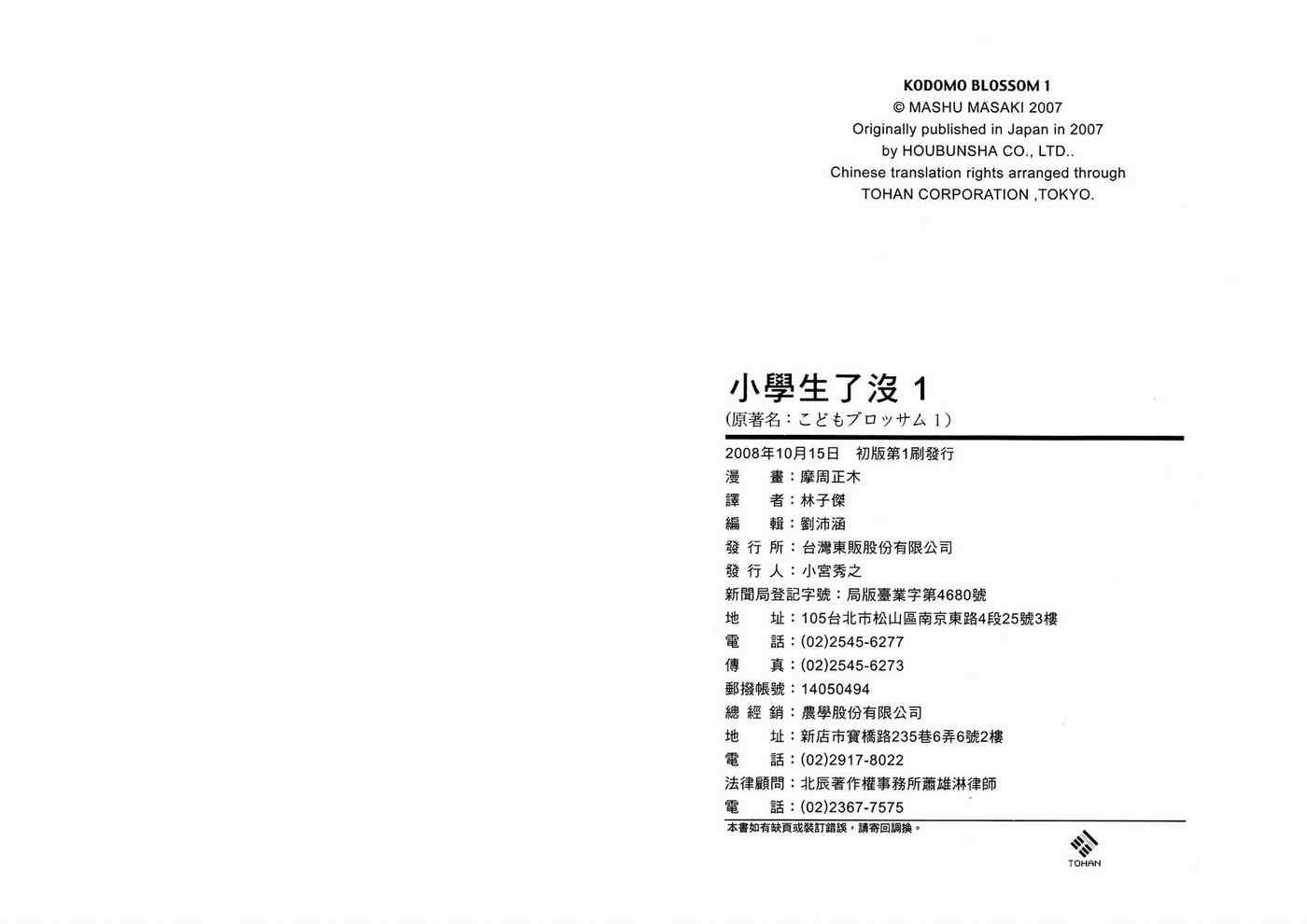 KODOMO BLOSSOM 1
© MASHU MASAKI 2007
Originally published in Japan in 2007
by HOUBUNSHA CO., LTD..
Chinese translation rights arranged through
TOHAN CORPORATION ,TOKYO.

小學生了沒 1
(原著名：こどもブロッサム 1)

2008年10月15日 初版第1刷發行
漫 畫：摩周正木
譯 者：林子傑
編 輯：劉沛涵
發 行 所：台灣東販股份有限公司
發 行 人：小宮秀之
新聞局登記字號：局版臺業字第4680號
地 址：105台北市松山區南京東路4段25號3樓
電 話：(02)2545-6277
傳 真：(02)2545-6273
郵撥帳號：14050494
總 經 銷：農學股份有限公司
地 址：新店市寶橋路235巷6弄6號2樓
電 話：(02)2917-8022
法律顧問：北辰著作權事務所蕭雄淋律師
電 話：(02)2367-7575
本書如有缺頁或裝訂錯誤，請寄回調換。

TOHAN